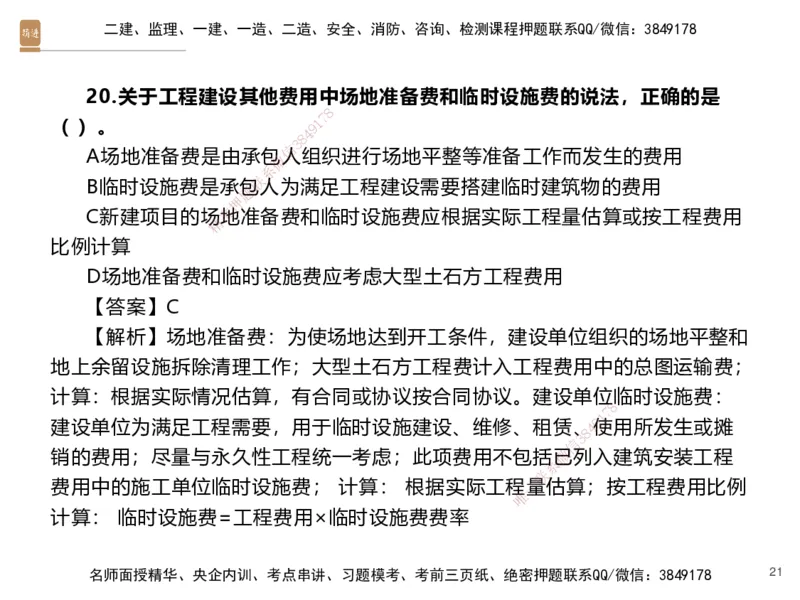 二建、监理、一建、一造、二造、安全、消防、咨询、检测课程押题联系QQ/微信：3849178

20.关于工程建设其他费用中场地准备费和临时设施费的说法，正确的是（ ）。

A场地准备费是由承包人组织进行场地平整等准备工作而发生的费用

B临时设施费是承包人为满足工程建设需要搭建临时建筑物的费用

C新建项目的场地准备费和临时设施费应根据实际工程量估算或按工程费用比例计算

D场地准备费和临时设施费应考虑大型土石方工程费用

【答案】C

【解析】场地准备费：为使场地达到开工条件，建设单位组织的场地平整和地上余留设施拆除清理工作；大型土石方工程费计入工程费用中的总图运输费；计算：根据实际情况估算，有合同或协议按合同协议。建设单位临时设施费：建设单位为满足工程需要，用于临时设施建设、维修、租赁、使用所发生或摊销的费用；尽量与永久性工程统一考虑；此项费用不包括已列入建筑安装工程费用中的施工单位临时设施费； 计算： 根据实际工程量估算；按工程费用比例计算： 临时设施费=工程费用×临时设施费费率

名师面授精华、央企内训、考点串讲、习题模考、考前三页纸、绝密押题联系QQ/微信：3849178

21